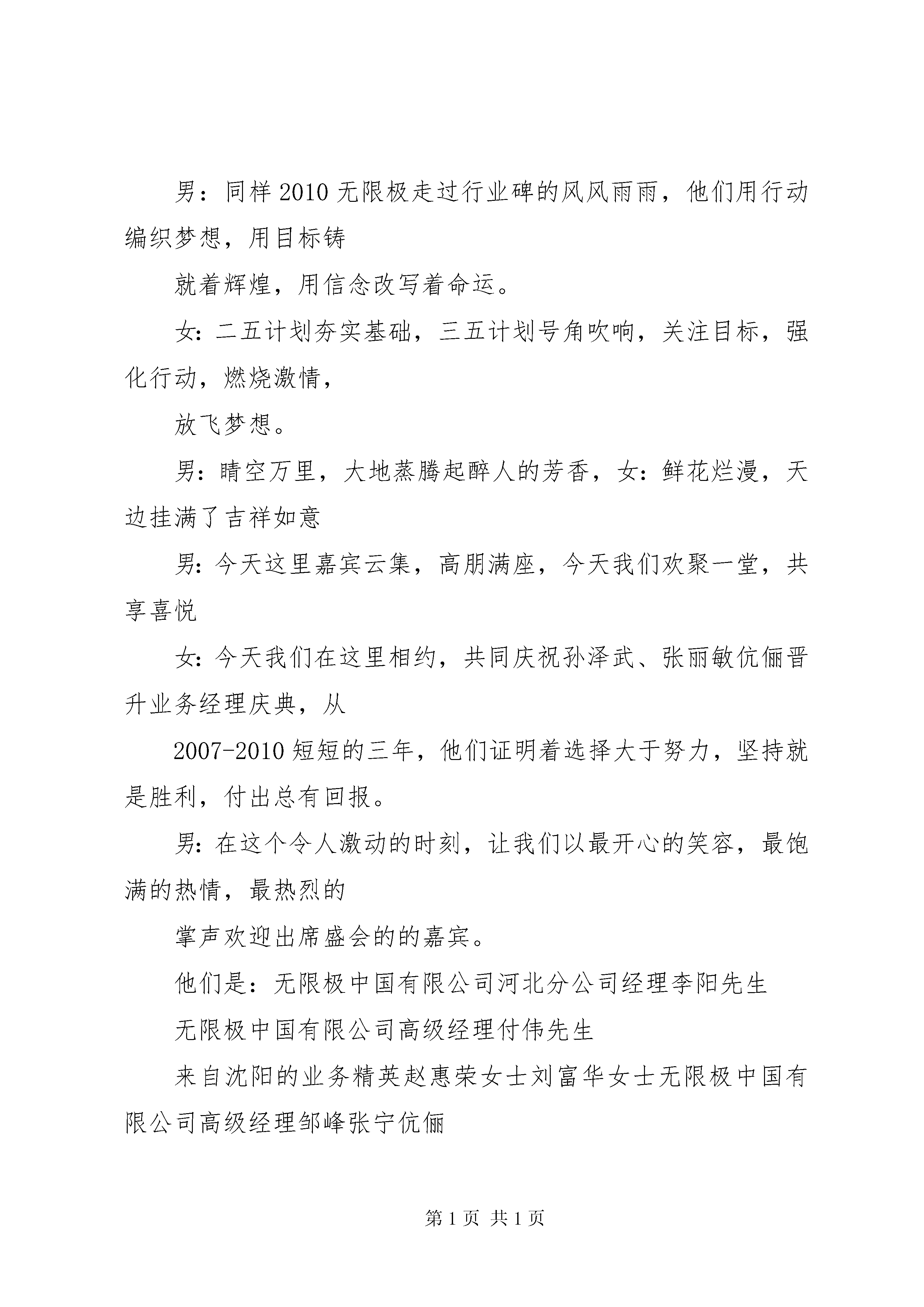 男：同样 2010 无限极走过行业碑的风风雨雨，他们用行动编织梦想，用目标铸

就着辉煌，用信念改写着命运。

女：二五计划夯实基础，三五计划号角吹响，关注目标，强化行动，燃烧激情，

放飞梦想。

男：晴空万里，大地蒸腾起醉人的芳香，女：鲜花烂漫，天边挂满了吉祥如意

男：今天这里嘉宾云集，高朋满座，今天我们欢聚一堂，共享喜悦

女：今天我们在这里相约，共同庆祝孙泽武、张丽敏伉俪晋升业务经理庆典，从

2007-2010 短短的三年，他们证明着选择大于努力，坚持就是胜利，付出总有回报。

男：在这个令人激动的时刻，让我们以最开心的笑容，最饱满的热情，最热烈的

掌声欢迎出席盛会的的嘉宾。

他们是：无限极中国有限公司河北分公司经理李阳先生

无限极中国有限公司高级经理付伟先生

来自沈阳的业务精英赵惠荣女士刘富华女士无限极中国有限公司高级经理邹峰张宁伉俪

第 1 页 共 1 页